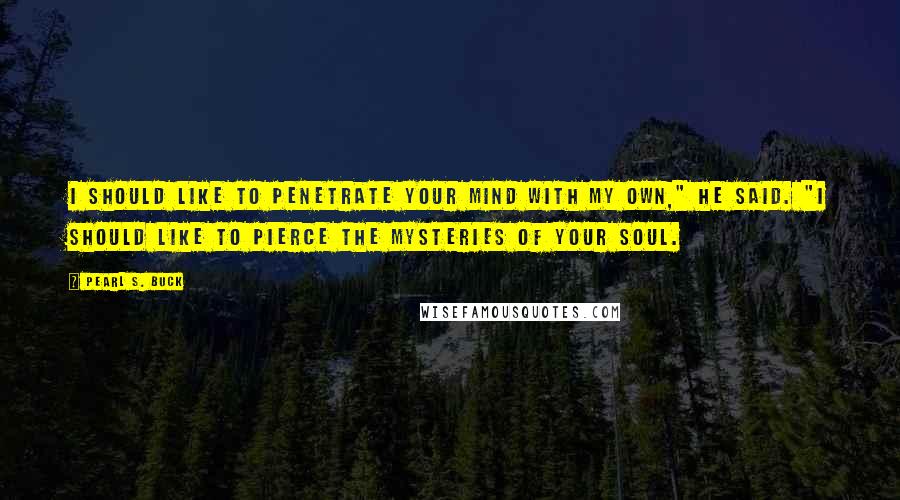 I SHOULD LIKE TO PENETRATE YOUR MIND WITH MY OWN," HE SAID. "I SHOULD LIKE TO PIERCE THE MYSTERIES OF YOUR SOUL.

? PEARL S. BUCK

WISEFAMOUSQUOTES.COM